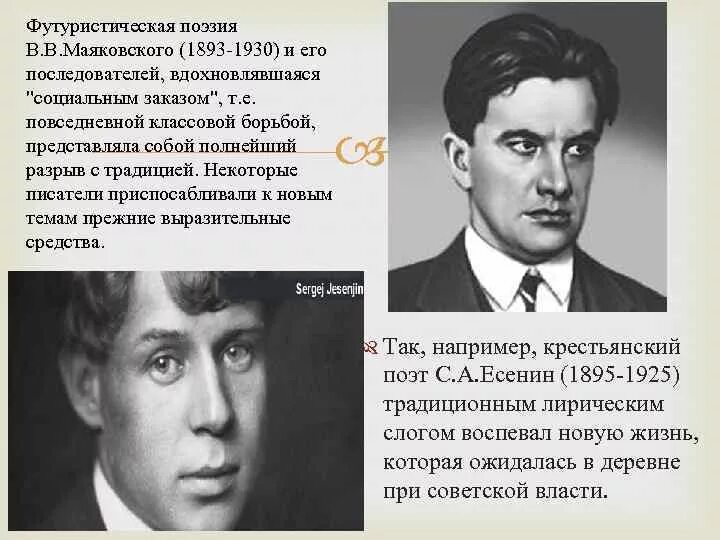 Футуристическая поэзия В.В.Маяковского (1893-1930) и его последователей, вдохновлявшаяся "социальным заказом", т.е. повседневной классовой борьбой, представляла собой полнейший разрыв с традицией. Некоторые писатели приспосабливали к новым темам прежние выразительные средства.

Sergej Jesenjin

Так, например, крестьянский поэт С.А.Есенин (1895-1925) традиционным лирическим слогом воспевал новую жизнь, которая ожидалась в деревне при советской власти.